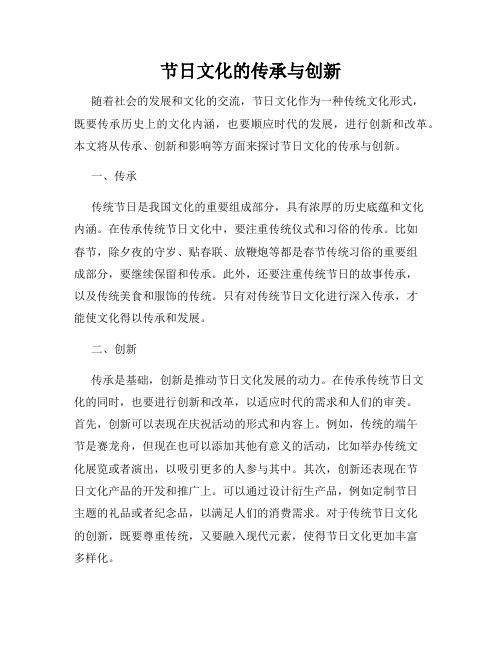 节日文化的传承与创新

随着社会的发展和文化的交流，节日文化作为一种传统文化形式，既要传承历史上的文化内涵，也要顺应时代的发展，进行创新和改革。本文将从传承、创新和影响等方面来探讨节日文化的传承与创新。

一、传承

传统节日是我国文化的重要组成部分，具有浓厚的历史底蕴和文化内涵。在传承传统节日文化中，要注重传统仪式和习俗的传承。比如春节，除夕夜的守岁、贴春联、放鞭炮等都是春节传统习俗的重要组成部分，要继续保留和传承。此外，还要注重传统节日的故事传承，以及传统美食和服饰的传统。只有对传统节日文化进行深入传承，才能使文化得以传承和发展。

二、创新

传承是基础，创新是推动节日文化发展的动力。在传承传统节日文化的同时，也要进行创新和改革，以适应时代的需求和人们的审美。首先，创新可以表现在庆祝活动的形式和内容上。例如，传统的端午节是赛龙舟，但现在也可以添加其他有意义的活动，比如举办传统文化展览或者演出，以吸引更多的人参与其中。其次，创新还表现在节日文化产品的开发和推广上。可以通过设计衍生产品，例如定制节日主题的礼品或者纪念品，以满足人们的消费需求。对于传统节日文化的创新，既要尊重传统，又要融入现代元素，使得节日文化更加丰富多样化。